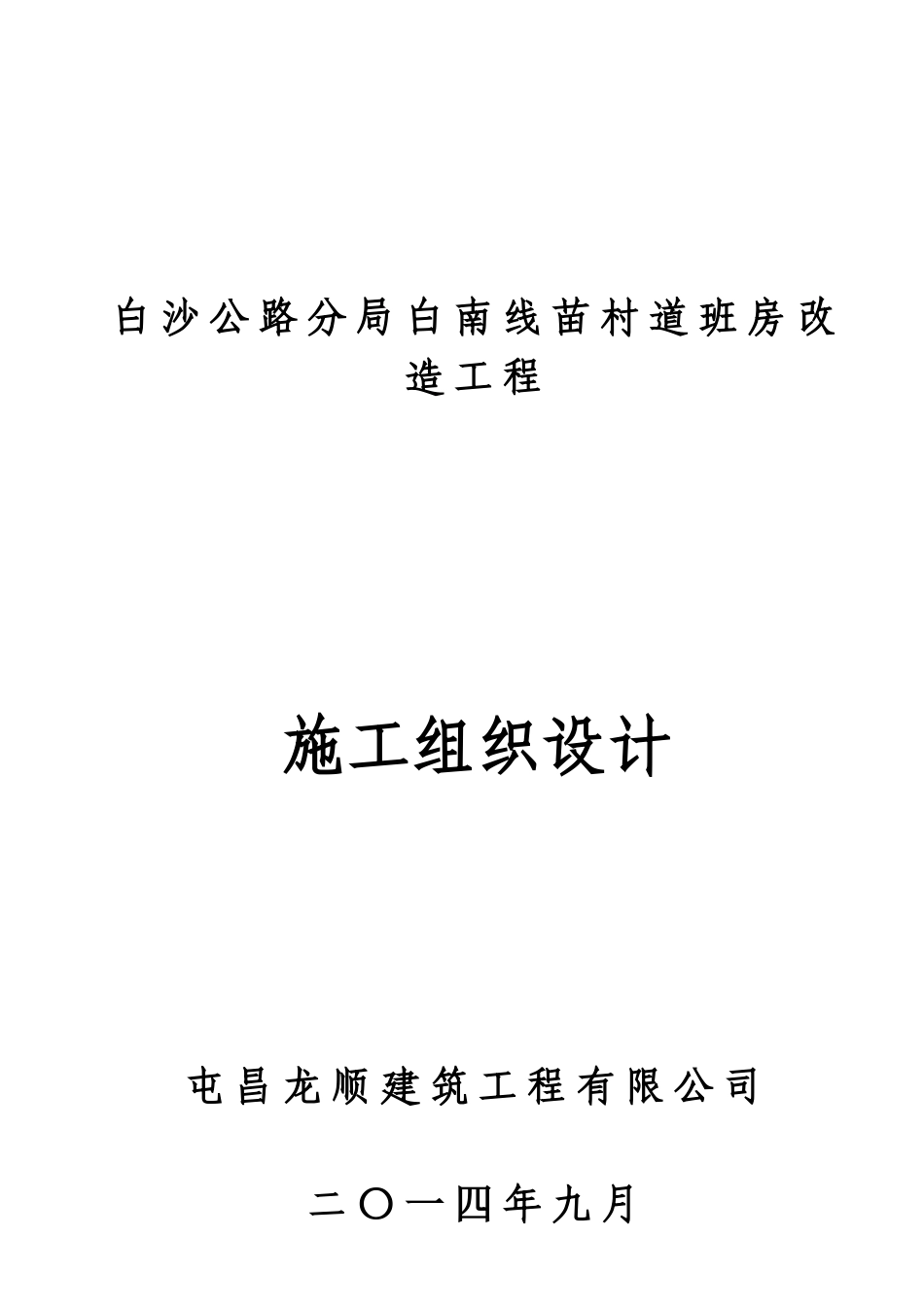 白沙公路分局白南线苗村道班房改造工程

施工组织设计

屯昌龙顺建筑工程有限公司

二〇一四年九月